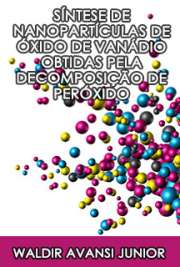 SÍNTESE DE NANOPARTÍCULAS DE ÓXIDO DE VANÁDIO OBTIDAS PELA DECOMPOSIÇÃO DE PERÓXIDO

WALDIR AVANSI JUNIOR